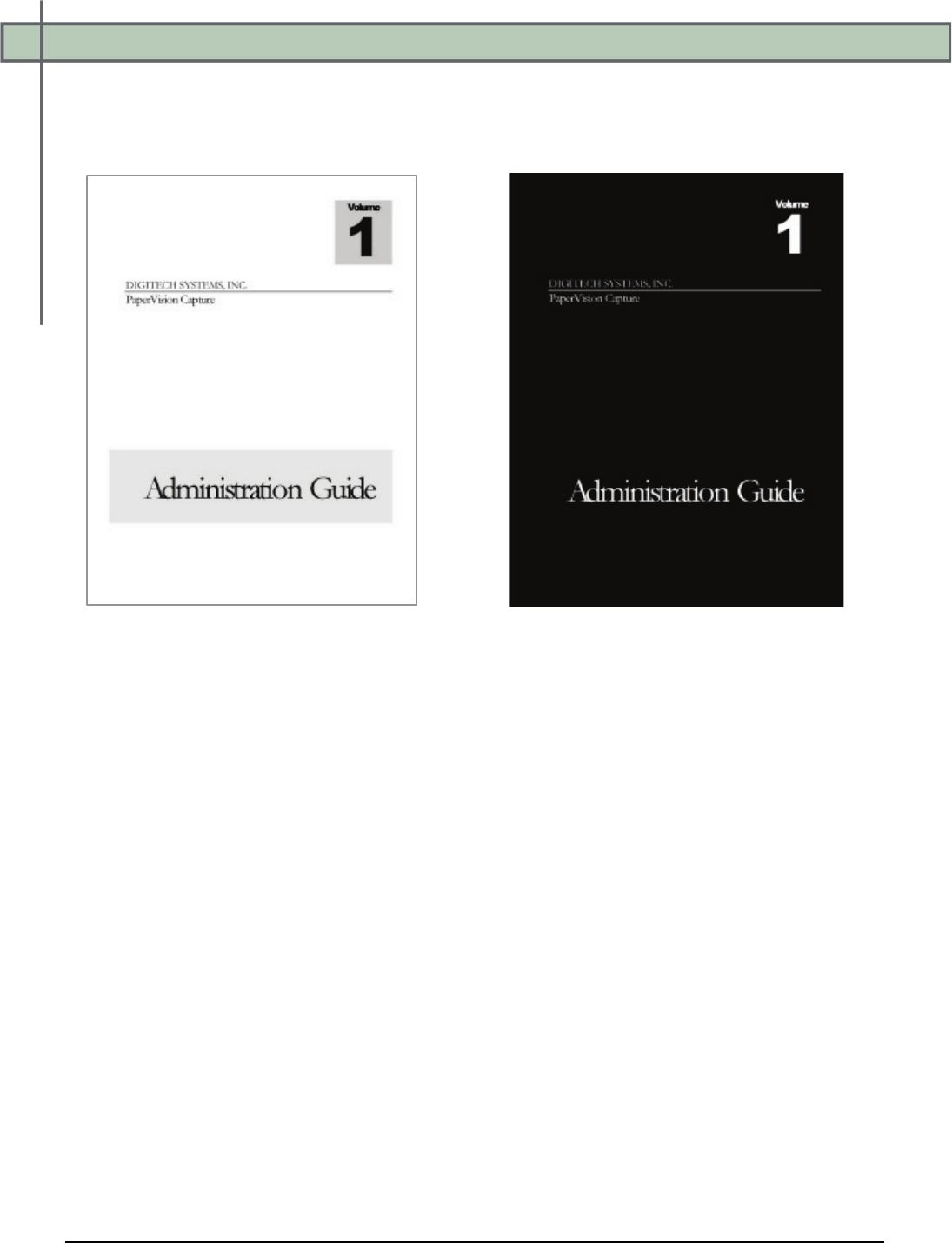 Volume
1

DIGITECH SYSTEMS, INC.
PaperVision Capture

Administration Guide

Volume
1

DIGITECH SYSTEMS, INC.
PaperVision Capture

Administration Guide